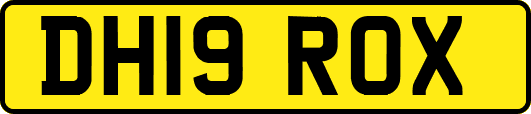 DH19 ROX